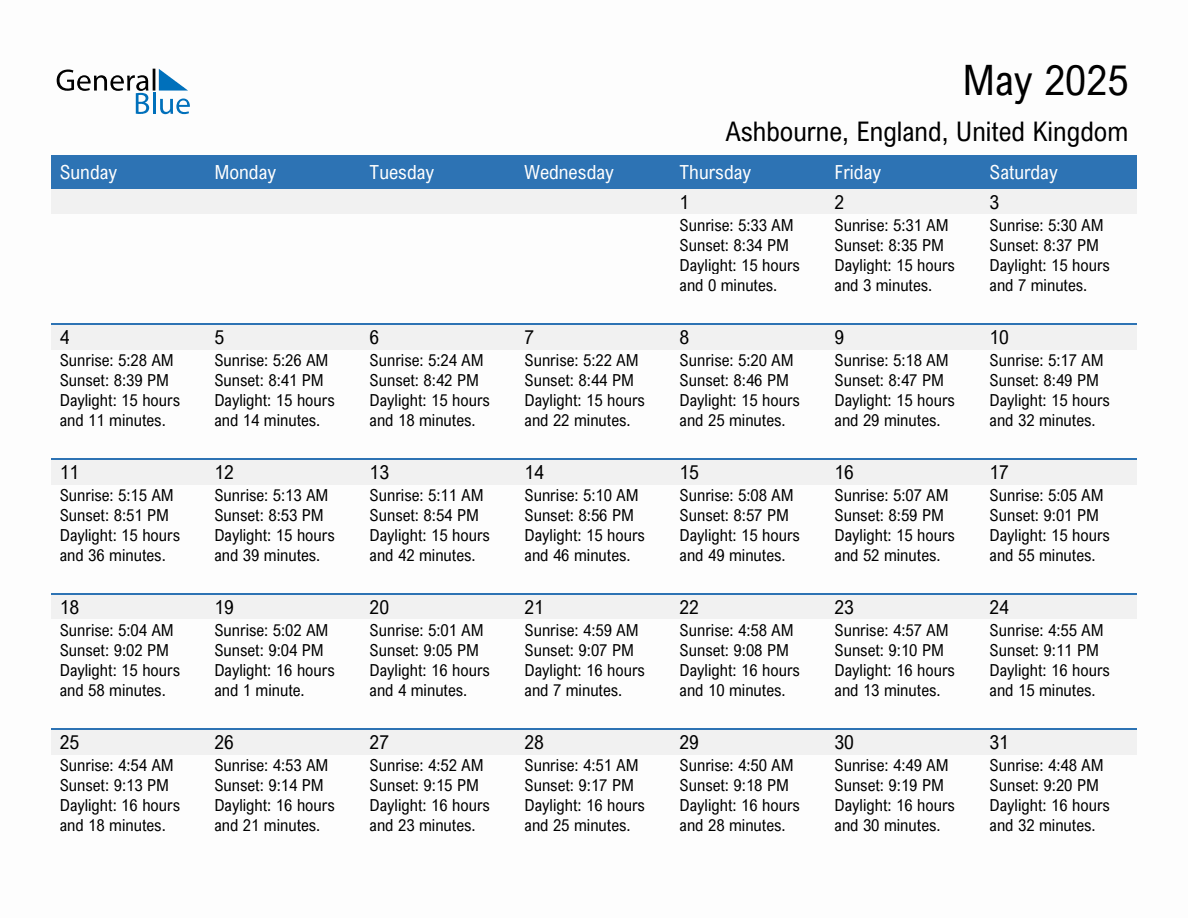 General Blue

May 2025

Ashbourne, England, United Kingdom

| Sunday | Monday | Tuesday | Wednesday | Thursday | Friday | Saturday |
|---|---|---|---|---|---|---|
| | | | | 1 Sunrise: 5:33 AM Sunset: 8:34 PM Daylight: 15 hours and 0 minutes. | 2 Sunrise: 5:31 AM Sunset: 8:35 PM Daylight: 15 hours and 3 minutes. | 3 Sunrise: 5:30 AM Sunset: 8:37 PM Daylight: 15 hours and 7 minutes. |
| 4 Sunrise: 5:28 AM Sunset: 8:39 PM Daylight: 15 hours and 11 minutes. | 5 Sunrise: 5:26 AM Sunset: 8:41 PM Daylight: 15 hours and 14 minutes. | 6 Sunrise: 5:24 AM Sunset: 8:42 PM Daylight: 15 hours and 18 minutes. | 7 Sunrise: 5:22 AM Sunset: 8:44 PM Daylight: 15 hours and 22 minutes. | 8 Sunrise: 5:20 AM Sunset: 8:46 PM Daylight: 15 hours and 25 minutes. | 9 Sunrise: 5:18 AM Sunset: 8:47 PM Daylight: 15 hours and 29 minutes. | 10 Sunrise: 5:17 AM Sunset: 8:49 PM Daylight: 15 hours and 32 minutes. |
| 11 Sunrise: 5:15 AM Sunset: 8:51 PM Daylight: 15 hours and 36 minutes. | 12 Sunrise: 5:13 AM Sunset: 8:53 PM Daylight: 15 hours and 39 minutes. | 13 Sunrise: 5:11 AM Sunset: 8:54 PM Daylight: 15 hours and 42 minutes. | 14 Sunrise: 5:10 AM Sunset: 8:56 PM Daylight: 15 hours and 46 minutes. | 15 Sunrise: 5:08 AM Sunset: 8:57 PM Daylight: 15 hours and 49 minutes. | 16 Sunrise: 5:07 AM Sunset: 8:59 PM Daylight: 15 hours and 52 minutes. | 17 Sunrise: 5:05 AM Sunset: 9:01 PM Daylight: 15 hours and 55 minutes. |
| 18 Sunrise: 5:04 AM Sunset: 9:02 PM Daylight: 15 hours and 58 minutes. | 19 Sunrise: 5:02 AM Sunset: 9:04 PM Daylight: 16 hours and 1 minute. | 20 Sunrise: 5:01 AM Sunset: 9:05 PM Daylight: 16 hours and 4 minutes. | 21 Sunrise: 4:59 AM Sunset: 9:07 PM Daylight: 16 hours and 7 minutes. | 22 Sunrise: 4:58 AM Sunset: 9:08 PM Daylight: 16 hours and 10 minutes. | 23 Sunrise: 4:57 AM Sunset: 9:10 PM Daylight: 16 hours and 13 minutes. | 24 Sunrise: 4:55 AM Sunset: 9:11 PM Daylight: 16 hours and 15 minutes. |
| 25 Sunrise: 4:54 AM Sunset: 9:13 PM Daylight: 16 hours and 18 minutes. | 26 Sunrise: 4:53 AM Sunset: 9:14 PM Daylight: 16 hours and 21 minutes. | 27 Sunrise: 4:52 AM Sunset: 9:15 PM Daylight: 16 hours and 23 minutes. | 28 Sunrise: 4:51 AM Sunset: 9:17 PM Daylight: 16 hours and 25 minutes. | 29 Sunrise: 4:50 AM Sunset: 9:18 PM Daylight: 16 hours and 28 minutes. | 30 Sunrise: 4:49 AM Sunset: 9:19 PM Daylight: 16 hours and 30 minutes. | 31 Sunrise: 4:48 AM Sunset: 9:20 PM Daylight: 16 hours and 32 minutes. |